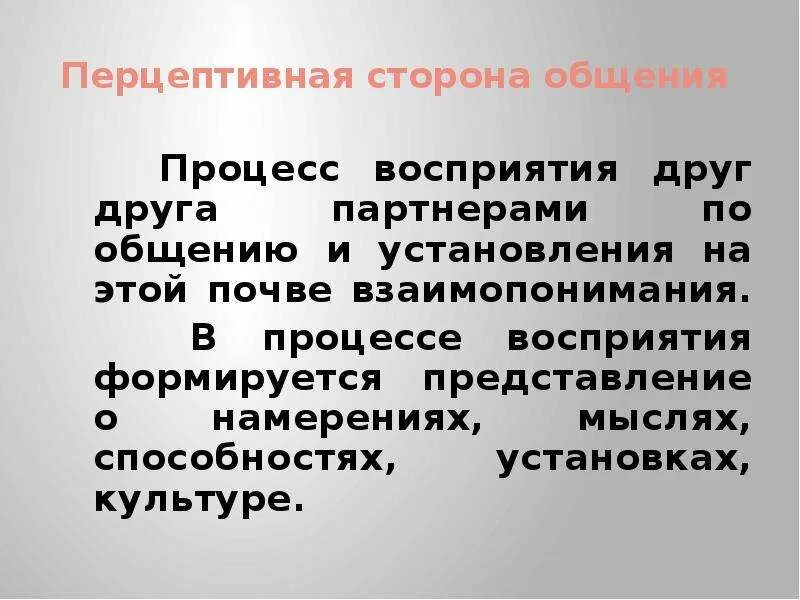 Перцептивная сторона общения

Процесс восприятия друг друга партнерами по общению и установления на этой почве взаимопонимания.

В процессе восприятия формируется представление о намерениях, мыслях, способностях, установках, культуре.